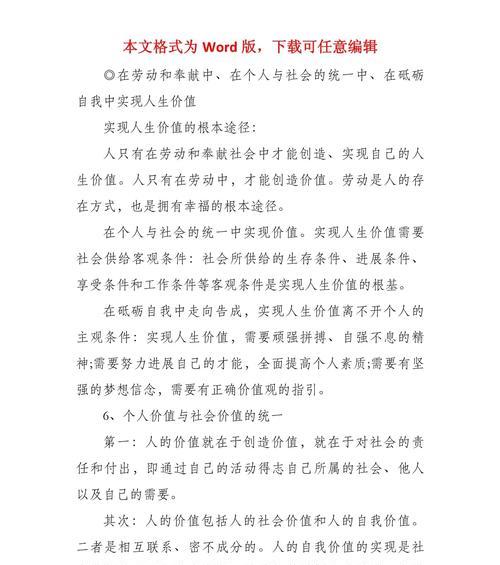 本文格式为 Word 版，下载可任意编辑

◎在劳动和奉献中、在个人与社会的统一中、在砥砺自我中实现人生价值

实现人生价值的根本途径：

人只有在劳动和奉献社会中才能创造、实现自己的人生价值。人只有在劳动中，才能创造价值。劳动是人的存在方式，也是拥有幸福的根本途径。

在个人与社会的统一中实现价值。实现人生价值需要社会供给客观条件：社会所供给的生存条件、进展条件、享受条件和工作条件等客观条件是实现人生价值的根基。

在砥砺自我中走向告成，实现人生价值离不开个人的主观条件：实现人生价值，需要顽强拼搏、自强不息的精神;需要努力进展自己的才能，全面提高个人素质;需要有坚强的梦想信念，需要有正确价值观的指引。

6、个人价值与社会价值的统一

第一：人的价值就在于创造价值，就在于对社会的责任和付出，即通过自己的活动得志自己所属的社会、他人以及自己的需要。

其次：人的价值包括人的社会价值和人的自我价值。二者是相互联系、密不成分的。人的自我价值的实现是社